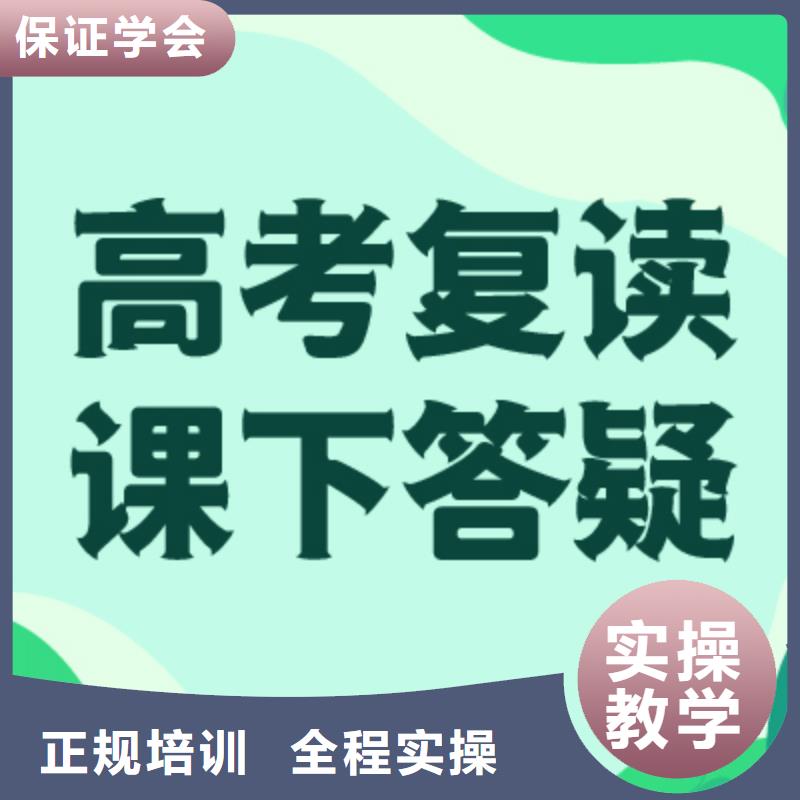 保证学会

高考复读
课下答疑

实操
教学

正规培训 全程实操